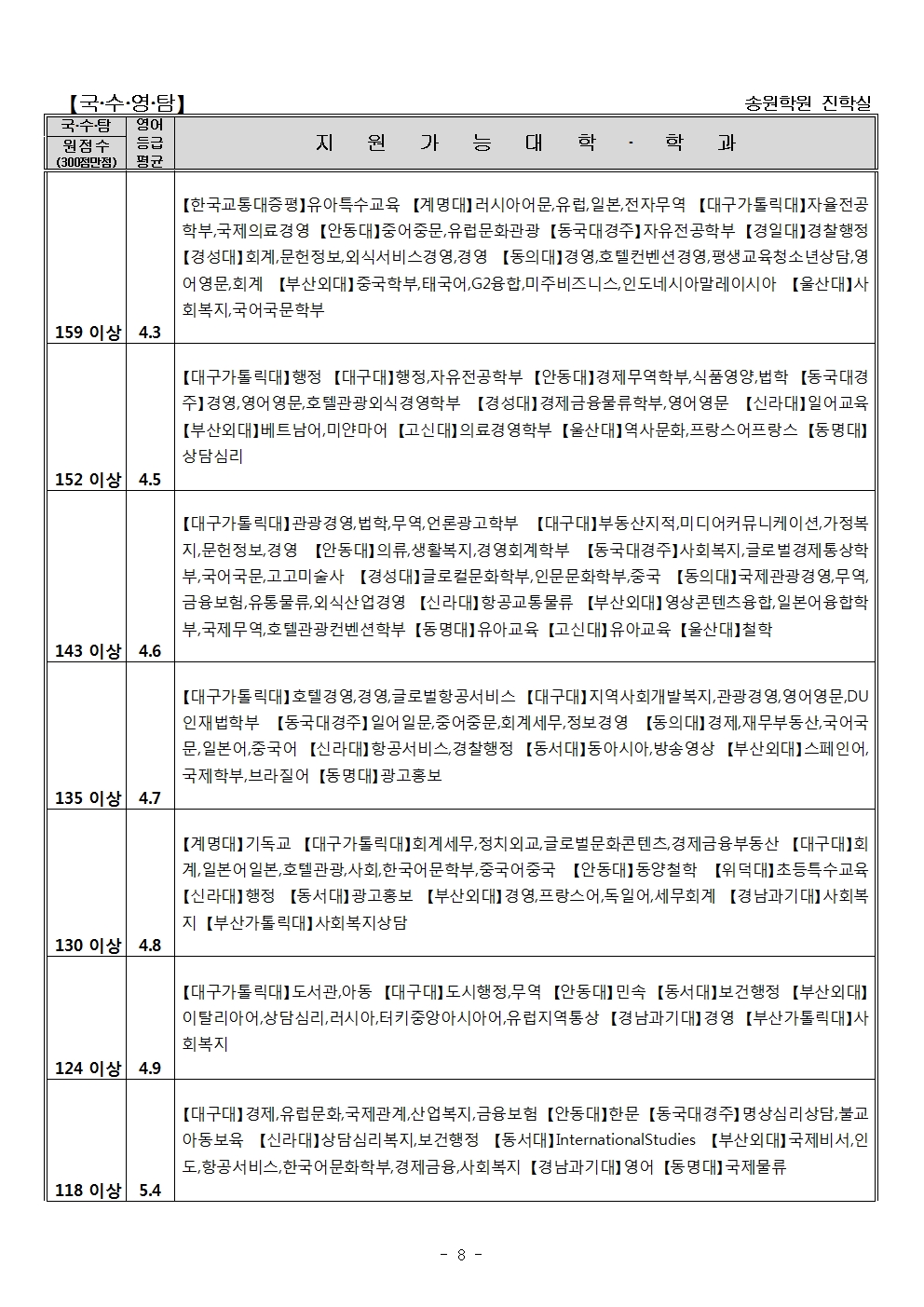 【국·수·영·탐】 송원학원 진학실

| 국·수·탐 원점수 (300점만점) | 영어 등급 평균 | 지 원 가 능 대 학 · 학 과 |
|---|---|---|
| 159 이상 | 4.3 | 【한국교통대증평】유아특수교육 【계명대】러시아어문,유럽,일본,전자무역 【대구가톨릭대】자율전공학부,국제의료경영 【안동대】중어중문,유럽문화관광 【동국대경주】자유전공학부 【경일대】경찰행정 【경성대】회계,문헌정보,외식서비스경영,경영 【동의대】경영,호텔컨벤션경영,평생교육청소년상담,영어영문,회계 【부산외대】중국학부,태국어,G2융합,미주비즈니스,인도네시아말레이시아 【울산대】사회복지,국어국문학부 |
| 152 이상 | 4.5 | 【대구가톨릭대】행정 【대구대】행정,자유전공학부 【안동대】경제무역학부,식품영양,법학 【동국대경주】경영,영어영문,호텔관광외식경영학부 【경성대】경제금융물류학부,영어영문 【신라대】일어교육 【부산외대】베트남어,미얀마어 【고신대】의료경영학부 【울산대】역사문화,프랑스어프랑스 【동명대】상담심리 |
| 143 이상 | 4.6 | 【대구가톨릭대】관광경영,법학,무역,언론광고학부 【대구대】부동산지적,미디어커뮤니케이션,가정복지,문헌정보,경영 【안동대】의류,생활복지,경영회계학부 【동국대경주】사회복지,글로벌경제통상학부,국어국문,고고미술사 【경성대】글로컬문화학부,인문문화학부,중국 【동의대】국제관광경영,무역,금융보험,유통물류,외식산업경영 【신라대】항공교통물류 【부산외대】영상콘텐츠융합,일본어융합학부,국제무역,호텔관광컨벤션학부 【동명대】유아교육 【고신대】유아교육 【울산대】철학 |
| 135 이상 | 4.7 | 【대구가톨릭대】호텔경영,경영,글로벌항공서비스 【대구대】지역사회개발복지,관광경영,영어영문,DU인재법학부 【동국대경주】일어일문,중어중문,회계세무,정보경영 【동의대】경제,재무부동산,국어국문,일본어,중국어 【신라대】항공서비스,경찰행정 【동서대】동아시아,방송영상 【부산외대】스페인어,국제학부,브라질어 【동명대】광고홍보 |
| 130 이상 | 4.8 | 【계명대】기독교 【대구가톨릭대】회계세무,정치외교,글로벌문화콘텐츠,경제금융부동산 【대구대】회계,일본어일본,호텔관광,사회,한국어문학부,중국어중국 【안동대】동양철학 【위덕대】초등특수교육 【신라대】행정 【동서대】광고홍보 【부산외대】경영,프랑스어,독일어,세무회계 【경남과기대】사회복지 【부산가톨릭대】사회복지상담 |
| 124 이상 | 4.9 | 【대구가톨릭대】도서관,아동 【대구대】도시행정,무역 【안동대】민속 【동서대】보건행정 【부산외대】이탈리아어,상담심리,러시아,터키중앙아시아어,유럽지역통상 【경남과기대】경영 【부산가톨릭대】사회복지 |
| 118 이상 | 5.4 | 【대구대】경제,유럽문화,국제관계,산업복지,금융보험 【안동대】한문 【동국대경주】명상심리상담,불교아동보육 【신라대】상담심리복지,보건행정 【동서대】InternationalStudies 【부산외대】국제비서,인도,항공서비스,한국어문화학부,경제금융,사회복지 【경남과기대】영어 【동명대】국제물류 |

- 8 -